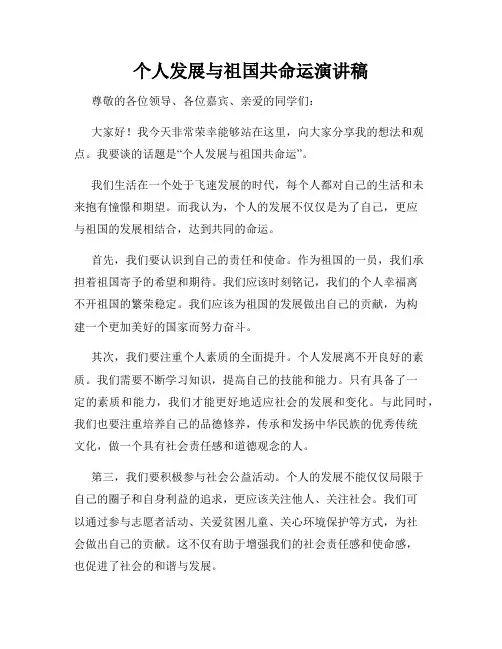 个人发展与祖国共命运演讲稿

尊敬的各位领导、各位嘉宾、亲爱的同学们：

大家好！我今天非常荣幸能够站在这里，向大家分享我的想法和观点。我要谈的话题是“个人发展与祖国共命运”。

我们生活在一个处于飞速发展的时代，每个人都对自己的生活和未来抱有憧憬和期望。而我认为，个人的发展不仅仅是为了自己，更应与祖国的发展相结合，达到共同的命运。

首先，我们要认识到自己的责任和使命。作为祖国的一员，我们承担着祖国寄予的希望和期待。我们应该时刻铭记，我们的个人幸福离不开祖国的繁荣稳定。我们应该为祖国的发展做出自己的贡献，为构建一个更加美好的国家而努力奋斗。

其次，我们要注重个人素质的全面提升。个人发展离不开良好的素质。我们需要不断学习知识，提高自己的技能和能力。只有具备了一定的素质和能力，我们才能更好地适应社会的发展和变化。与此同时，我们也要注重培养自己的品德修养，传承和发扬中华民族的优秀传统文化，做一个具有社会责任感和道德观念的人。

第三，我们要积极参与社会公益活动。个人的发展不能仅仅局限于自己的圈子和自身利益的追求，更应该关注他人、关注社会。我们可以通过参与志愿者活动、关爱贫困儿童、关心环境保护等方式，为社会做出自己的贡献。这不仅有助于增强我们的社会责任感和使命感，也促进了社会的和谐与发展。